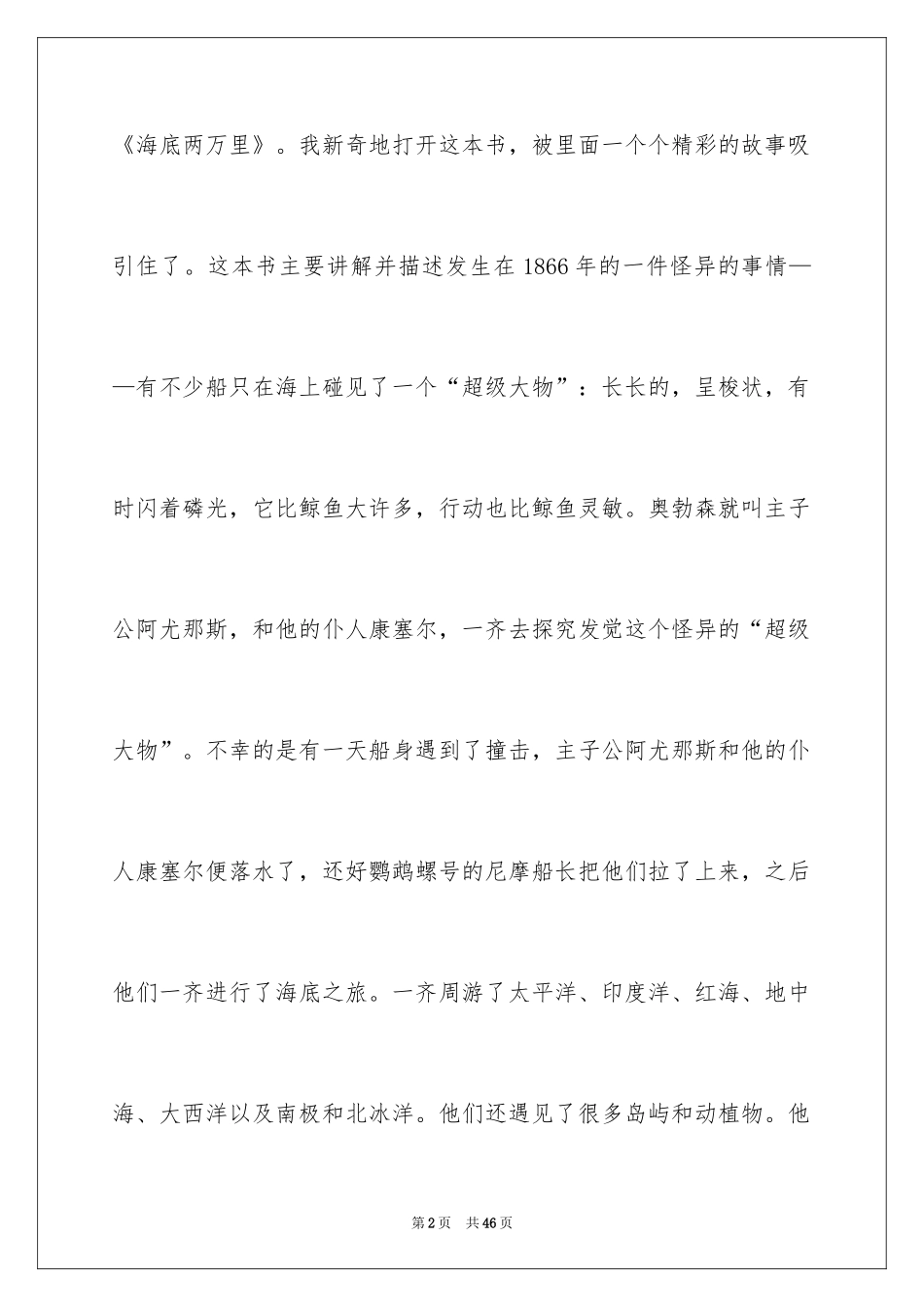 《海底两万里》。我新奇地打开这本书，被里面一个个精彩的故事吸引住了。这本书主要讲解并描述发生在1866年的一件怪异的事情——有不少船只在海上碰见了一个“超级大物”：长长的，呈梭状，有时闪着磷光，它比鲸鱼大许多，行动也比鲸鱼灵敏。奥勃森就叫主子公阿尤那斯，和他的仆人康塞尔，一齐去探究发觉这个怪异的“超级大物”。不幸的是有一天船身遇到了撞击，主子公阿尤那斯和他的仆人康塞尔便落水了，还好鹦鹉螺号的尼摩船长把他们拉了上来，之后他们一齐进行了海底之旅。一齐周游了太平洋、印度洋、红海、地中海、大西洋以及南极和北冰洋。他们还遇见了很多岛屿和动植物。他

第2页　共46页